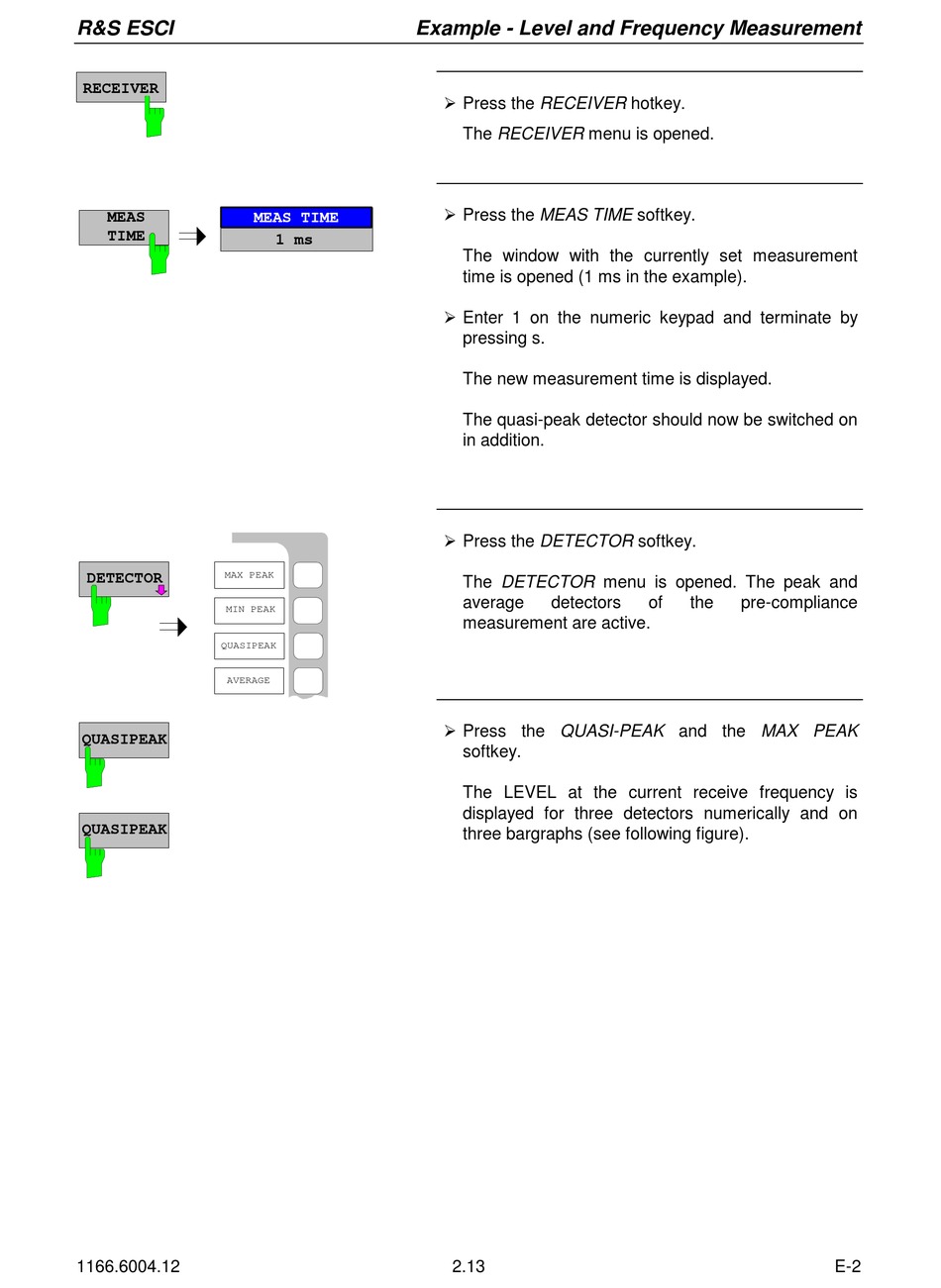 R&S ESCI

Example - Level and Frequency Measurement

RECEIVER

➢ Press the RECEIVER hotkey.

The RECEIVER menu is opened.

MEAS TIME

MEAS TIME

1 ms

➢ Press the MEAS TIME softkey.

The window with the currently set measurement time is opened (1 ms in the example).

➢ Enter 1 on the numeric keypad and terminate by pressing s.

The new measurement time is displayed.

The quasi-peak detector should now be switched on in addition.

DETECTOR

MAX PEAK

MIN PEAK

QUASIPEAK

AVERAGE

➢ Press the DETECTOR softkey.

The DETECTOR menu is opened. The peak and average detectors of the pre-compliance measurement are active.

QUASIPEAK

QUASIPEAK

➢ Press the QUASI-PEAK and the MAX PEAK softkey.

The LEVEL at the current receive frequency is displayed for three detectors numerically and on three bargraphs (see following figure).

1166.6004.12

2.13

E-2